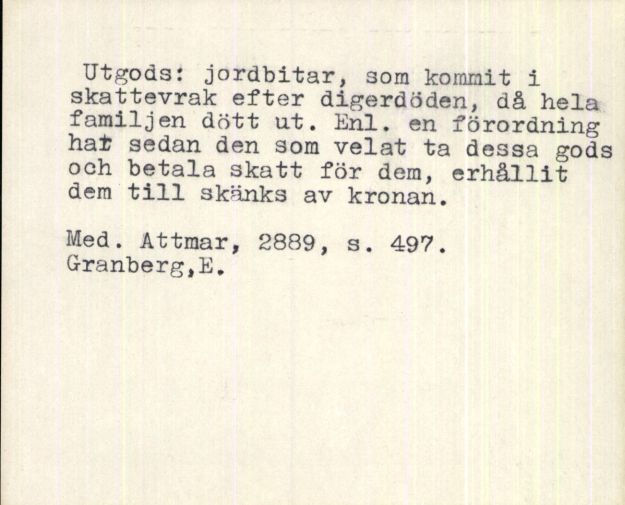 Utgods: jordbitar, som kommit i skattevrak efter digerdöden, då hela familjen dött ut. Enl. en förordning har sedan den som velat ta dessa gods och betala skatt för dem, erhållit dem till skänks av kronan.

Med. Attmar, 2889, s. 497.
Granberg,E.